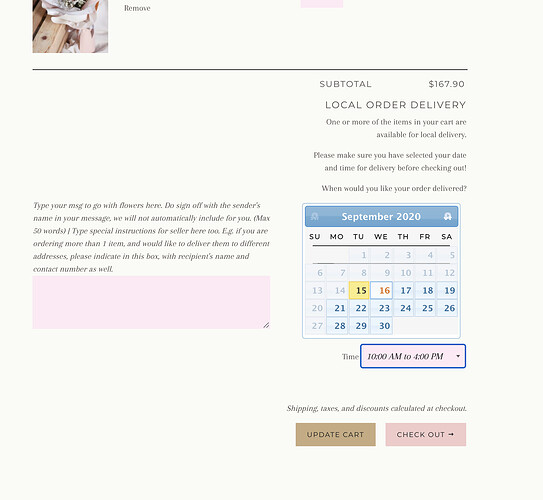 Remove

SUBTOTAL $167.90

LOCAL ORDER DELIVERY

One or more of the items in your cart are available for local delivery.

Please make sure you have selected your date and time for delivery before checking out!

When would you like your order delivered?

Type your msg to go with flowers here. Do sign off with the sender's name in your message, we will not automatically include for you. (Max 50 words) | Type special instructions for seller here too. E.g. if you are ordering more than 1 item, and would like to deliver them to different addresses, please indicate in this box, with recipient's name and contact number as well.

September 2020

| SU | MO | TU | WE | TH | FR | SA |
|---|---|---|---|---|---|---|
| | | 1 | 2 | 3 | 4 | 5 |
| 6 | 7 | 8 | 9 | 10 | 11 | 12 |
| 13 | 14 | 15 | 16 | 17 | 18 | 19 |
| 20 | 21 | 22 | 23 | 24 | 25 | 26 |
| 27 | 28 | 29 | 30 | | | |

Time 10:00 AM to 4:00 PM

Shipping, taxes, and discounts calculated at checkout.

UPDATE CART CHECK OUT →